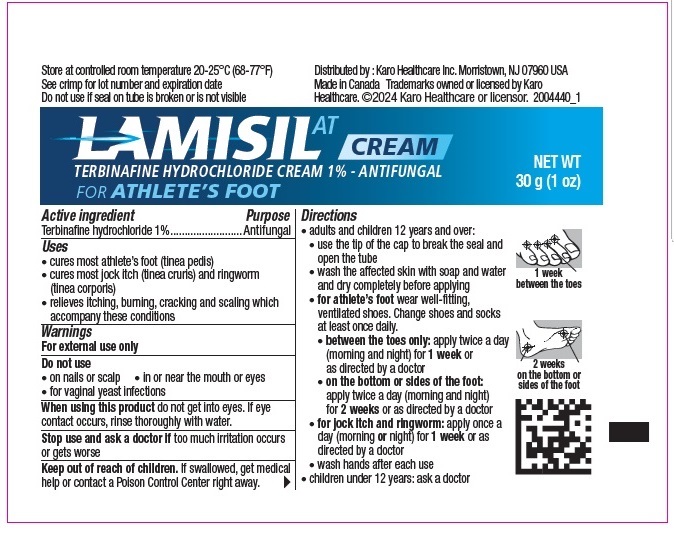 Store at controlled room temperature 20-25°C (68-77°F)
See crimp for lot number and expiration date
Do not use if seal on tube is broken or is not visible

Distributed by : Karo Healthcare Inc. Morristown, NJ 07960 USA
Made in Canada Trademarks owned or licensed by Karo Healthcare. ©2024 Karo Healthcare or licensor. 2004440_1

LAMISIL AT
CREAM
TERBINAFINE HYDROCHLORIDE CREAM 1% - ANTIFUNGAL
FOR ATHLETE'S FOOT

NET WT
30 g (1 oz)

Active ingredient Purpose
Terbinafine hydrochloride 1% Antifungal

Uses
• cures most athlete's foot (tinea pedis)
• cures most jock itch (tinea cruris) and ringworm (tinea corporis)
• relieves itching, burning, cracking and scaling which accompany these conditions

Warnings
For external use only

Do not use
• on nails or scalp • in or near the mouth or eyes
• for vaginal yeast infections

When using this product do not get into eyes. If eye contact occurs, rinse thoroughly with water.

Stop use and ask a doctor if too much irritation occurs or gets worse

Keep out of reach of children. If swallowed, get medical help or contact a Poison Control Center right away.

Directions
• adults and children 12 years and over:
• use the tip of the cap to break the seal and open the tube
• wash the affected skin with soap and water and dry completely before applying
• for athlete's foot wear well-fitting, ventilated shoes. Change shoes and socks at least once daily.
• between the toes only: apply twice a day (morning and night) for 1 week or as directed by a doctor
• on the bottom or sides of the foot: apply twice a day (morning and night) for 2 weeks or as directed by a doctor
• for jock itch and ringworm: apply once a day (morning or night) for 1 week or as directed by a doctor
• wash hands after each use
• children under 12 years: ask a doctor

1 week
between the toes

2 weeks
on the bottom or sides of the foot